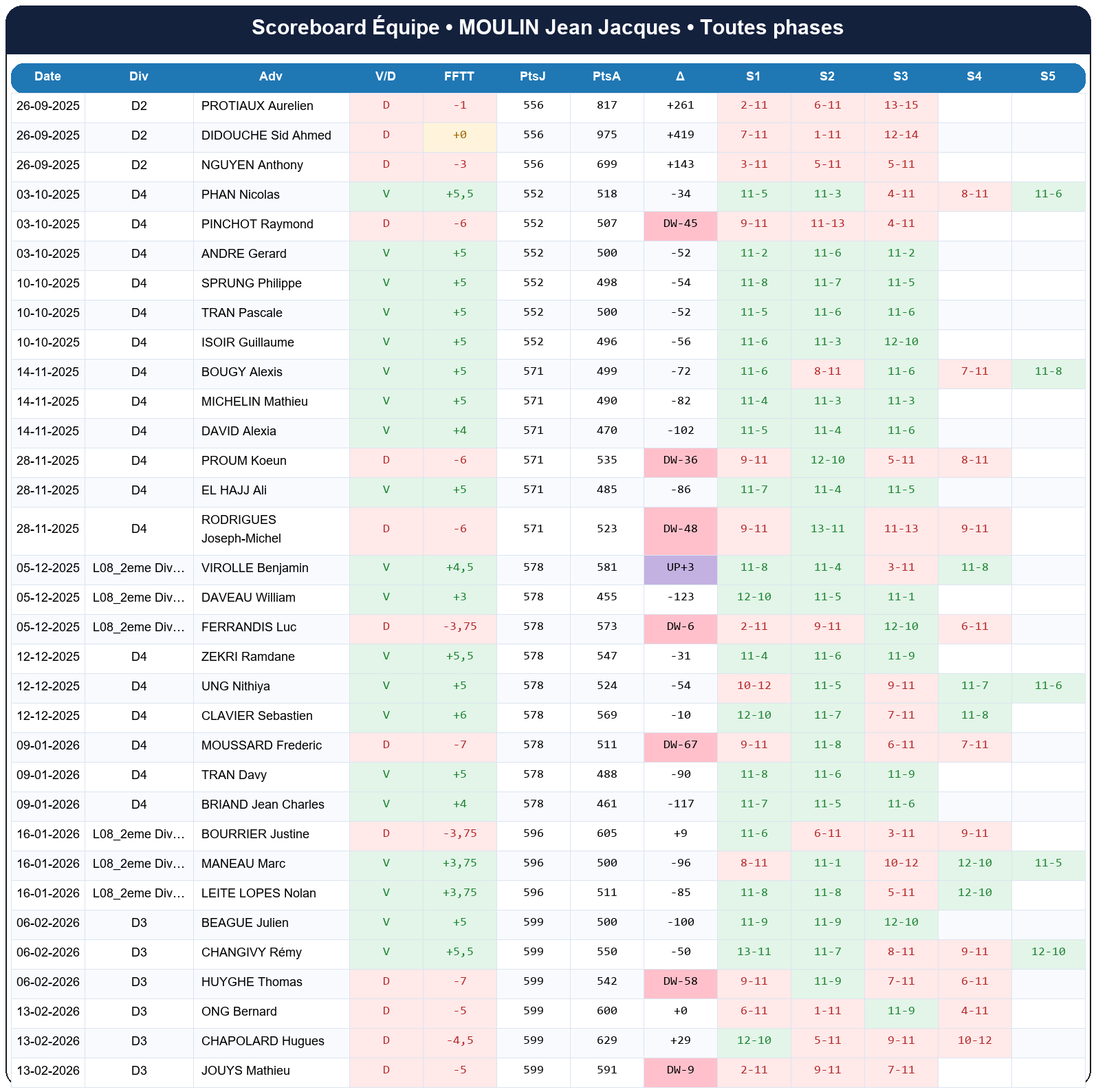 Scoreboard Équipe • MOULIN Jean Jacques • Toutes phases

| Date | Div | Adv | V/D | FFTT | PtsJ | PtsA | Δ | S1 | S2 | S3 | S4 | S5 |
|---|---|---|---|---|---|---|---|---|---|---|---|---|
| 26-09-2025 | D2 | PROTIAUX Aurelien | D | -1 | 556 | 817 | +261 | 2-11 | 6-11 | 13-15 | | |
| 26-09-2025 | D2 | DIDOUCHE Sid Ahmed | D | +0 | 556 | 975 | +419 | 7-11 | 1-11 | 12-14 | | |
| 26-09-2025 | D2 | NGUYEN Anthony | D | -3 | 556 | 699 | +143 | 3-11 | 5-11 | 5-11 | | |
| 03-10-2025 | D4 | PHAN Nicolas | V | +5,5 | 552 | 518 | -34 | 11-5 | 11-3 | 4-11 | 8-11 | 11-6 |
| 03-10-2025 | D4 | PINCHOT Raymond | D | -6 | 552 | 507 | DW-45 | 9-11 | 11-13 | 4-11 | | |
| 03-10-2025 | D4 | ANDRE Gerard | V | +5 | 552 | 500 | -52 | 11-2 | 11-6 | 11-2 | | |
| 10-10-2025 | D4 | SPRUNG Philippe | V | +5 | 552 | 498 | -54 | 11-8 | 11-7 | 11-5 | | |
| 10-10-2025 | D4 | TRAN Pascale | V | +5 | 552 | 500 | -52 | 11-5 | 11-6 | 11-6 | | |
| 10-10-2025 | D4 | ISOIR Guillaume | V | +5 | 552 | 496 | -56 | 11-6 | 11-3 | 12-10 | | |
| 14-11-2025 | D4 | BOUGY Alexis | V | +5 | 571 | 499 | -72 | 11-6 | 8-11 | 11-6 | 7-11 | 11-8 |
| 14-11-2025 | D4 | MICHELIN Mathieu | V | +5 | 571 | 490 | -82 | 11-4 | 11-3 | 11-3 | | |
| 14-11-2025 | D4 | DAVID Alexia | V | +4 | 571 | 470 | -102 | 11-5 | 11-4 | 11-6 | | |
| 28-11-2025 | D4 | PROUM Koeun | D | -6 | 571 | 535 | DW-36 | 9-11 | 12-10 | 5-11 | 8-11 | |
| 28-11-2025 | D4 | EL HAJJ Ali | V | +5 | 571 | 485 | -86 | 11-7 | 11-4 | 11-5 | | |
| 28-11-2025 | D4 | RODRIGUES Joseph-Michel | D | -6 | 571 | 523 | DW-48 | 9-11 | 13-11 | 11-13 | 9-11 | |
| 05-12-2025 | L08_2eme Div… | VIROLLE Benjamin | V | +4,5 | 578 | 581 | UP+3 | 11-8 | 11-4 | 3-11 | 11-8 | |
| 05-12-2025 | L08_2eme Div… | DAVEAU William | V | +3 | 578 | 455 | -123 | 12-10 | 11-5 | 11-1 | | |
| 05-12-2025 | L08_2eme Div… | FERRANDIS Luc | D | -3,75 | 578 | 573 | DW-6 | 2-11 | 9-11 | 12-10 | 6-11 | |
| 12-12-2025 | D4 | ZEKRI Ramdane | V | +5,5 | 578 | 547 | -31 | 11-4 | 11-6 | 11-9 | | |
| 12-12-2025 | D4 | UNG Nithiya | V | +5 | 578 | 524 | -54 | 10-12 | 11-5 | 9-11 | 11-7 | 11-6 |
| 12-12-2025 | D4 | CLAVIER Sebastien | V | +6 | 578 | 569 | -10 | 12-10 | 11-7 | 7-11 | 11-8 | |
| 09-01-2026 | D4 | MOUSSARD Frederic | D | -7 | 578 | 511 | DW-67 | 9-11 | 11-8 | 6-11 | 7-11 | |
| 09-01-2026 | D4 | TRAN Davy | V | +5 | 578 | 488 | -90 | 11-8 | 11-6 | 11-9 | | |
| 09-01-2026 | D4 | BRIAND Jean Charles | V | +4 | 578 | 461 | -117 | 11-7 | 11-5 | 11-6 | | |
| 16-01-2026 | L08_2eme Div… | BOURRIER Justine | D | -3,75 | 596 | 605 | +9 | 11-6 | 6-11 | 3-11 | 9-11 | |
| 16-01-2026 | L08_2eme Div… | MANEAU Marc | V | +3,75 | 596 | 500 | -96 | 8-11 | 11-1 | 10-12 | 12-10 | 11-5 |
| 16-01-2026 | L08_2eme Div… | LEITE LOPES Nolan | V | +3,75 | 596 | 511 | -85 | 11-8 | 11-8 | 5-11 | 12-10 | |
| 06-02-2026 | D3 | BEAGUE Julien | V | +5 | 599 | 500 | -100 | 11-9 | 11-9 | 12-10 | | |
| 06-02-2026 | D3 | CHANGIVY Rémy | V | +5,5 | 599 | 550 | -50 | 13-11 | 11-7 | 8-11 | 9-11 | 12-10 |
| 06-02-2026 | D3 | HUYGHE Thomas | D | -7 | 599 | 542 | DW-58 | 9-11 | 11-9 | 7-11 | 6-11 | |
| 13-02-2026 | D3 | ONG Bernard | D | -5 | 599 | 600 | +0 | 6-11 | 1-11 | 11-9 | 4-11 | |
| 13-02-2026 | D3 | CHAPOLARD Hugues | D | -4,5 | 599 | 629 | +29 | 12-10 | 5-11 | 9-11 | 10-12 | |
| 13-02-2026 | D3 | JOUYS Mathieu | D | -5 | 599 | 591 | DW-9 | 2-11 | 9-11 | 7-11 | | |